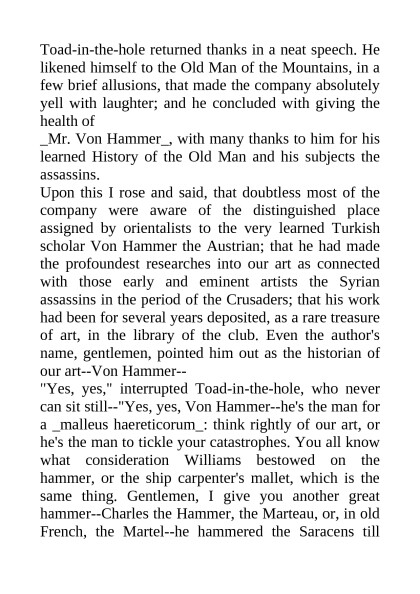 Toad-in-the-hole returned thanks in a neat speech. He likened himself to the Old Man of the Mountains, in a few brief allusions, that made the company absolutely yell with laughter; and he concluded with giving the health of
_Mr. Von Hammer_, with many thanks to him for his learned History of the Old Man and his subjects the assassins.
Upon this I rose and said, that doubtless most of the company were aware of the distinguished place assigned by orientalists to the very learned Turkish scholar Von Hammer the Austrian; that he had made the profoundest researches into our art as connected with those early and eminent artists the Syrian assassins in the period of the Crusaders; that his work had been for several years deposited, as a rare treasure of art, in the library of the club. Even the author's name, gentlemen, pointed him out as the historian of our art--Von Hammer--
"Yes, yes," interrupted Toad-in-the-hole, who never can sit still--"Yes, yes, Von Hammer--he's the man for a _malleus haereticorum_: think rightly of our art, or he's the man to tickle your catastrophes. You all know what consideration Williams bestowed on the hammer, or the ship carpenter's mallet, which is the same thing. Gentlemen, I give you another great hammer--Charles the Hammer, the Marteau, or, in old French, the Martel--he hammered the Saracens till